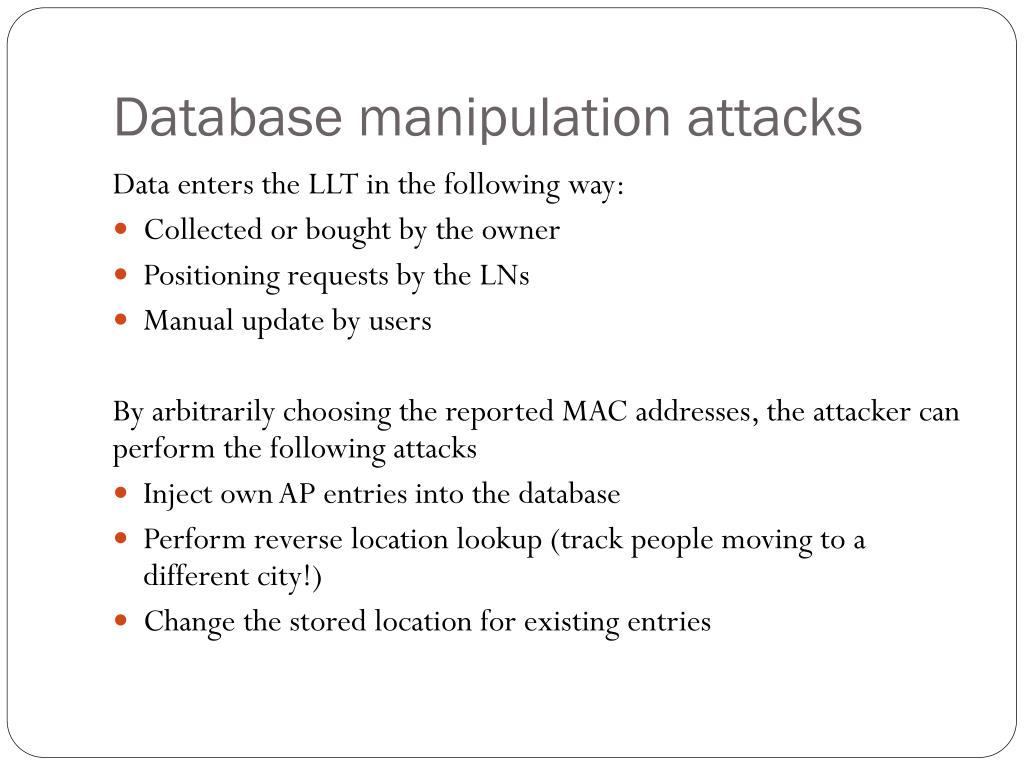 Database manipulation attacks

Data enters the LLT in the following way:

- Collected or bought by the owner
- Positioning requests by the LNs
- Manual update by users

By arbitrarily choosing the reported MAC addresses, the attacker can perform the following attacks

- Inject own AP entries into the database
- Perform reverse location lookup (track people moving to a different city!)
- Change the stored location for existing entries